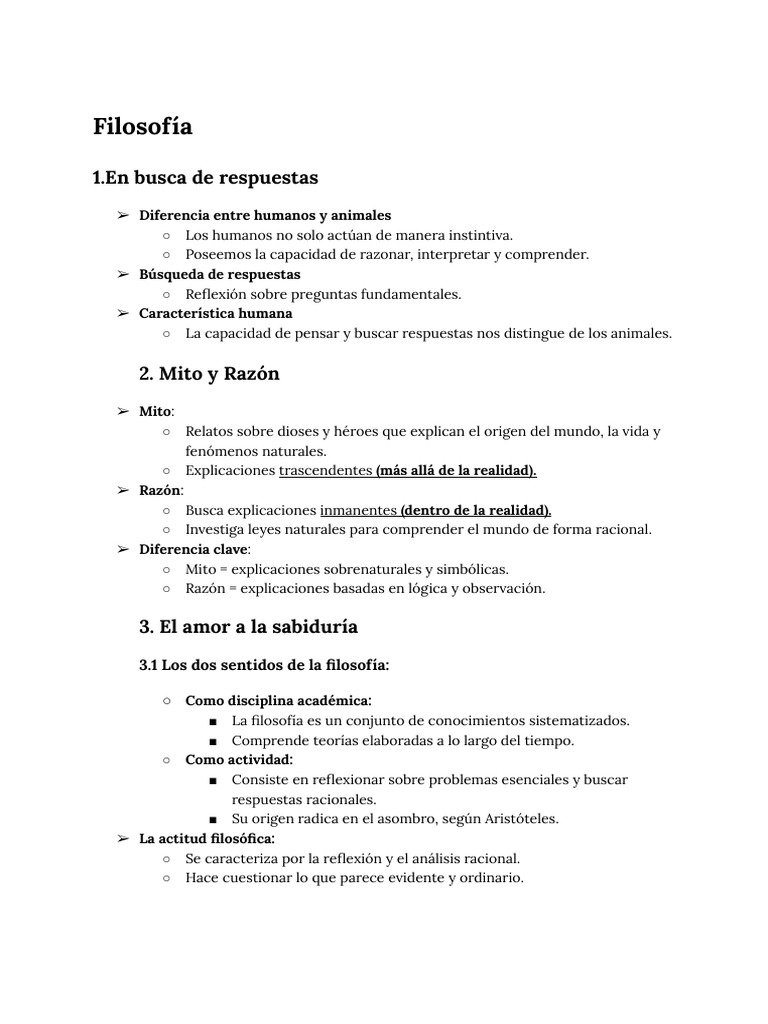 Filosofía

1.En busca de respuestas

➢ Diferencia entre humanos y animales
○ Los humanos no solo actúan de manera instintiva.
○ Poseemos la capacidad de razonar, interpretar y comprender.
➢ Búsqueda de respuestas
○ Reflexión sobre preguntas fundamentales.
➢ Característica humana
○ La capacidad de pensar y buscar respuestas nos distingue de los animales.

2. Mito y Razón

➢ Mito:
○ Relatos sobre dioses y héroes que explican el origen del mundo, la vida y fenómenos naturales.
○ Explicaciones trascendentes (más allá de la realidad).
➢ Razón:
○ Busca explicaciones inmanentes (dentro de la realidad).
○ Investiga leyes naturales para comprender el mundo de forma racional.
➢ Diferencia clave:
○ Mito = explicaciones sobrenaturales y simbólicas.
○ Razón = explicaciones basadas en lógica y observación.

3. El amor a la sabiduría

3.1 Los dos sentidos de la filosofía:

○ Como disciplina académica:
■ La filosofía es un conjunto de conocimientos sistematizados.
■ Comprende teorías elaboradas a lo largo del tiempo.
○ Como actividad:
■ Consiste en reflexionar sobre problemas esenciales y buscar respuestas racionales.
■ Su origen radica en el asombro, según Aristóteles.
➢ La actitud filosófica:
○ Se caracteriza por la reflexión y el análisis racional.
○ Hace cuestionar lo que parece evidente y ordinario.